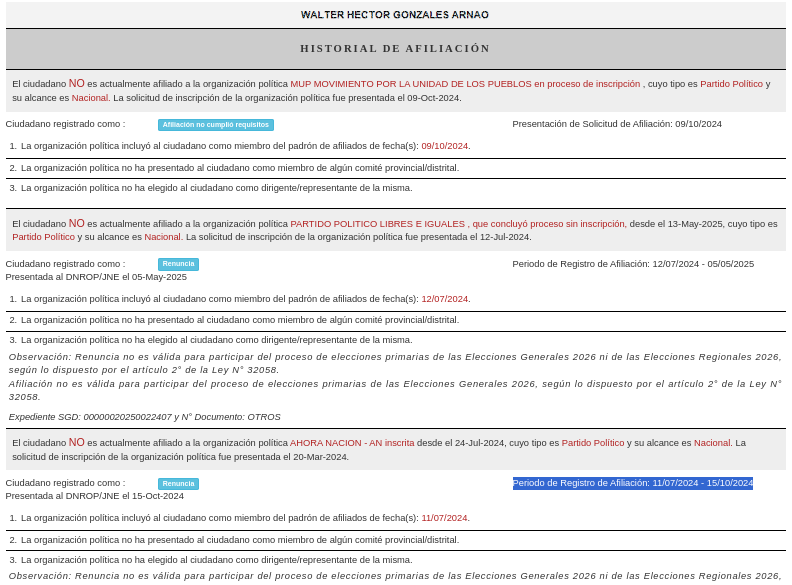 WALTER HECTOR GONZALES ARNAO

HISTORIAL DE AFILIACIÓN

El ciudadano NO es actualmente afiliado a la organización política MUP MOVIMIENTO POR LA UNIDAD DE LOS PUEBLOS en proceso de inscripción , cuyo tipo es Partido Político y su alcance es Nacional. La solicitud de inscripción de la organización política fue presentada el 09-Oct-2024.

Ciudadano registrado como : Afiliación no cumplió requisitos

Presentación de Solicitud de Afiliación: 09/10/2024

1. La organización política incluyó al ciudadano como miembro del padrón de afiliados de fecha(s): 09/10/2024.

2. La organización política no ha presentado al ciudadano como miembro de algún comité provincial/distrital.

3. La organización política no ha elegido al ciudadano como dirigente/representante de la misma.

El ciudadano NO es actualmente afiliado a la organización política PARTIDO POLITICO LIBRES E IGUALES , que concluyó proceso sin inscripción, desde el 13-May-2025, cuyo tipo es Partido Político y su alcance es Nacional. La solicitud de inscripción de la organización política fue presentada el 12-Jul-2024.

Ciudadano registrado como : Renuncia
Presentada al DNROP/JNE el 05-May-2025

Periodo de Registro de Afiliación: 12/07/2024 - 05/05/2025

1. La organización política incluyó al ciudadano como miembro del padrón de afiliados de fecha(s): 12/07/2024.

2. La organización política no ha presentado al ciudadano como miembro de algún comité provincial/distrital.

3. La organización política no ha elegido al ciudadano como dirigente/representante de la misma.

Observación: Renuncia no es válida para participar del proceso de elecciones primarias de las Elecciones Generales 2026 ni de las Elecciones Regionales 2026, según lo dispuesto por el artículo 2° de la Ley N° 32058.
Afiliación no es válida para participar del proceso de elecciones primarias de las Elecciones Generales 2026, según lo dispuesto por el artículo 2° de la Ley N° 32058.

Expediente SGD: 00000020250022407 y N° Documento: OTROS

El ciudadano NO es actualmente afiliado a la organización política AHORA NACION - AN inscrita desde el 24-Jul-2024, cuyo tipo es Partido Político y su alcance es Nacional. La solicitud de inscripción de la organización política fue presentada el 20-Mar-2024.

Ciudadano registrado como : Renuncia
Presentada al DNROP/JNE el 15-Oct-2024

Periodo de Registro de Afiliación: 11/07/2024 - 15/10/2024

1. La organización política incluyó al ciudadano como miembro del padrón de afiliados de fecha(s): 11/07/2024.

2. La organización política no ha presentado al ciudadano como miembro de algún comité provincial/distrital.

3. La organización política no ha elegido al ciudadano como dirigente/representante de la misma.

Observación: Renuncia no es válida para participar del proceso de elecciones primarias de las Elecciones Generales 2026 ni de las Elecciones Regionales 2026,